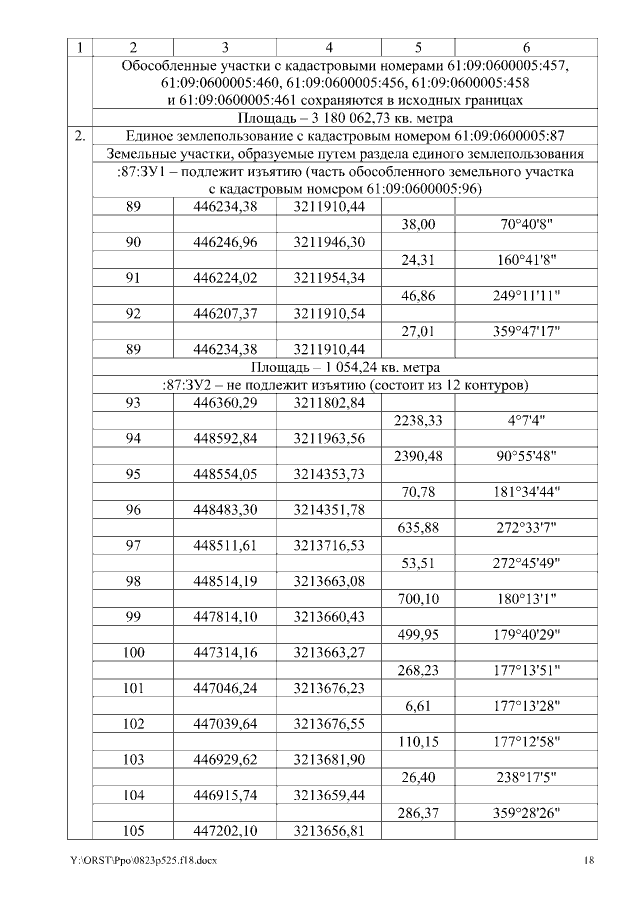 | 1 | 2 | 3 | 4 | 5 | 6 |
|---|---|---|---|---|---|
| | Обособленные участки с кадастровыми номерами 61:09:0600005:457, 61:09:0600005:460, 61:09:0600005:456, 61:09:0600005:458 и 61:09:0600005:461 сохраняются в исходных границах | | | | |
| | Площадь – 3 180 062,73 кв. метра | | | | |
| 2. | Единое землепользование с кадастровым номером 61:09:0600005:87 | | | | |
| | Земельные участки, образуемые путем раздела единого землепользования | | | | |
| | :87:ЗУ1 – подлежит изъятию (часть обособленного земельного участка с кадастровым номером 61:09:0600005:96) | | | | |
| | 89 | 446234,38 | 3211910,44 | | |
| | | | | 38,00 | 70°40'8" |
| | 90 | 446246,96 | 3211946,30 | | |
| | | | | 24,31 | 160°41'8" |
| | 91 | 446224,02 | 3211954,34 | | |
| | | | | 46,86 | 249°11'11" |
| | 92 | 446207,37 | 3211910,54 | | |
| | | | | 27,01 | 359°47'17" |
| | 89 | 446234,38 | 3211910,44 | | |
| | Площадь – 1 054,24 кв. метра | | | | |
| | :87:ЗУ2 – не подлежит изъятию (состоит из 12 контуров) | | | | |
| | 93 | 446360,29 | 3211802,84 | | |
| | | | | 2238,33 | 4°7'4" |
| | 94 | 448592,84 | 3211963,56 | | |
| | | | | 2390,48 | 90°55'48" |
| | 95 | 448554,05 | 3214353,73 | | |
| | | | | 70,78 | 181°34'44" |
| | 96 | 448483,30 | 3214351,78 | | |
| | | | | 635,88 | 272°33'7" |
| | 97 | 448511,61 | 3213716,53 | | |
| | | | | 53,51 | 272°45'49" |
| | 98 | 448514,19 | 3213663,08 | | |
| | | | | 700,10 | 180°13'1" |
| | 99 | 447814,10 | 3213660,43 | | |
| | | | | 499,95 | 179°40'29" |
| | 100 | 447314,16 | 3213663,27 | | |
| | | | | 268,23 | 177°13'51" |
| | 101 | 447046,24 | 3213676,23 | | |
| | | | | 6,61 | 177°13'28" |
| | 102 | 447039,64 | 3213676,55 | | |
| | | | | 110,15 | 177°12'58" |
| | 103 | 446929,62 | 3213681,90 | | |
| | | | | 26,40 | 238°17'5" |
| | 104 | 446915,74 | 3213659,44 | | |
| | | | | 286,37 | 359°28'26" |
| | 105 | 447202,10 | 3213656,81 | | |

Y:\ORST\Ppo\0823p525.f18.docx

18